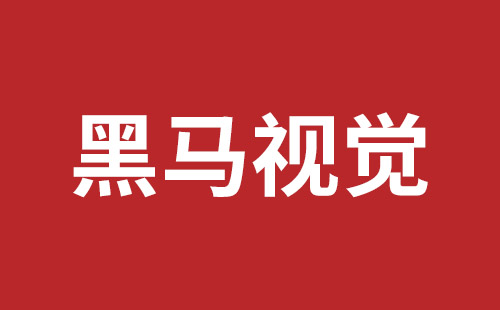 黑马视觉